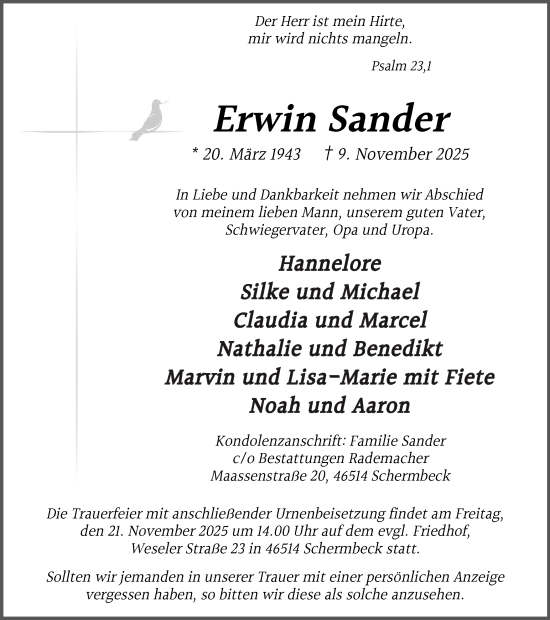 Der Herr ist mein Hirte,
mir wird nichts mangeln.

Psalm 23,1

Erwin Sander

* 20. März 1943 † 9. November 2025

In Liebe und Dankbarkeit nehmen wir Abschied von meinem lieben Mann, unserem guten Vater, Schwiegervater, Opa und Uropa.

Hannelore
Silke und Michael
Claudia und Marcel
Nathalie und Benedikt
Marvin und Lisa-Marie mit Fiete
Noah und Aaron

Kondolenzanschrift: Familie Sander
c/o Bestattungen Rademacher
Maassenstraße 20, 46514 Schermbeck

Die Trauerfeier mit anschließender Urnenbeisetzung findet am Freitag, den 21. November 2025 um 14.00 Uhr auf dem evgl. Friedhof, Weseler Straße 23 in 46514 Schermbeck statt.

Sollten wir jemanden in unserer Trauer mit einer persönlichen Anzeige vergessen haben, so bitten wir diese als solche anzusehen.